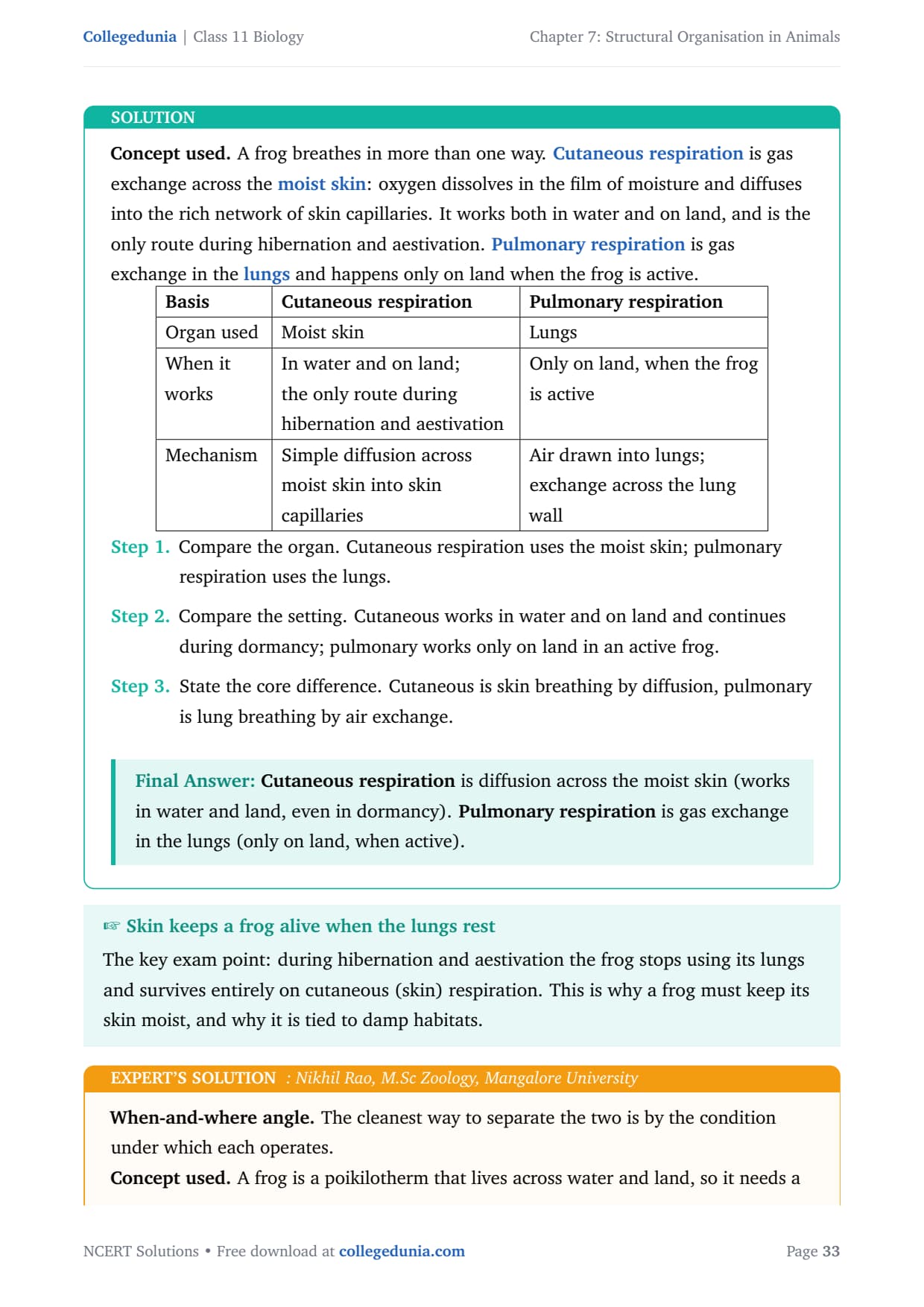 Collegedunia | Class 11 Biology

Chapter 7: Structural Organisation in Animals

SOLUTION

Concept used. A frog breathes in more than one way. Cutaneous respiration is gas exchange across the moist skin: oxygen dissolves in the film of moisture and diffuses into the rich network of skin capillaries. It works both in water and on land, and is the only route during hibernation and aestivation. Pulmonary respiration is gas exchange in the lungs and happens only on land when the frog is active.

| Basis | Cutaneous respiration | Pulmonary respiration |
|---|---|---|
| Organ used | Moist skin | Lungs |
| When it works | In water and on land; the only route during hibernation and aestivation | Only on land, when the frog is active |
| Mechanism | Simple diffusion across moist skin into skin capillaries | Air drawn into lungs; exchange across the lung wall |

Step 1. Compare the organ. Cutaneous respiration uses the moist skin; pulmonary respiration uses the lungs.

Step 2. Compare the setting. Cutaneous works in water and on land and continues during dormancy; pulmonary works only on land in an active frog.

Step 3. State the core difference. Cutaneous is skin breathing by diffusion, pulmonary is lung breathing by air exchange.

Final Answer: Cutaneous respiration is diffusion across the moist skin (works in water and land, even in dormancy). Pulmonary respiration is gas exchange in the lungs (only on land, when active).

☞ Skin keeps a frog alive when the lungs rest

The key exam point: during hibernation and aestivation the frog stops using its lungs and survives entirely on cutaneous (skin) respiration. This is why a frog must keep its skin moist, and why it is tied to damp habitats.

EXPERT'S SOLUTION : Nikhil Rao, M.Sc Zoology, Mangalore University

When-and-where angle. The cleanest way to separate the two is by the condition under which each operates.

Concept used. A frog is a poikilotherm that lives across water and land, so it needs a

NCERT Solutions • Free download at collegedunia.com

Page 33